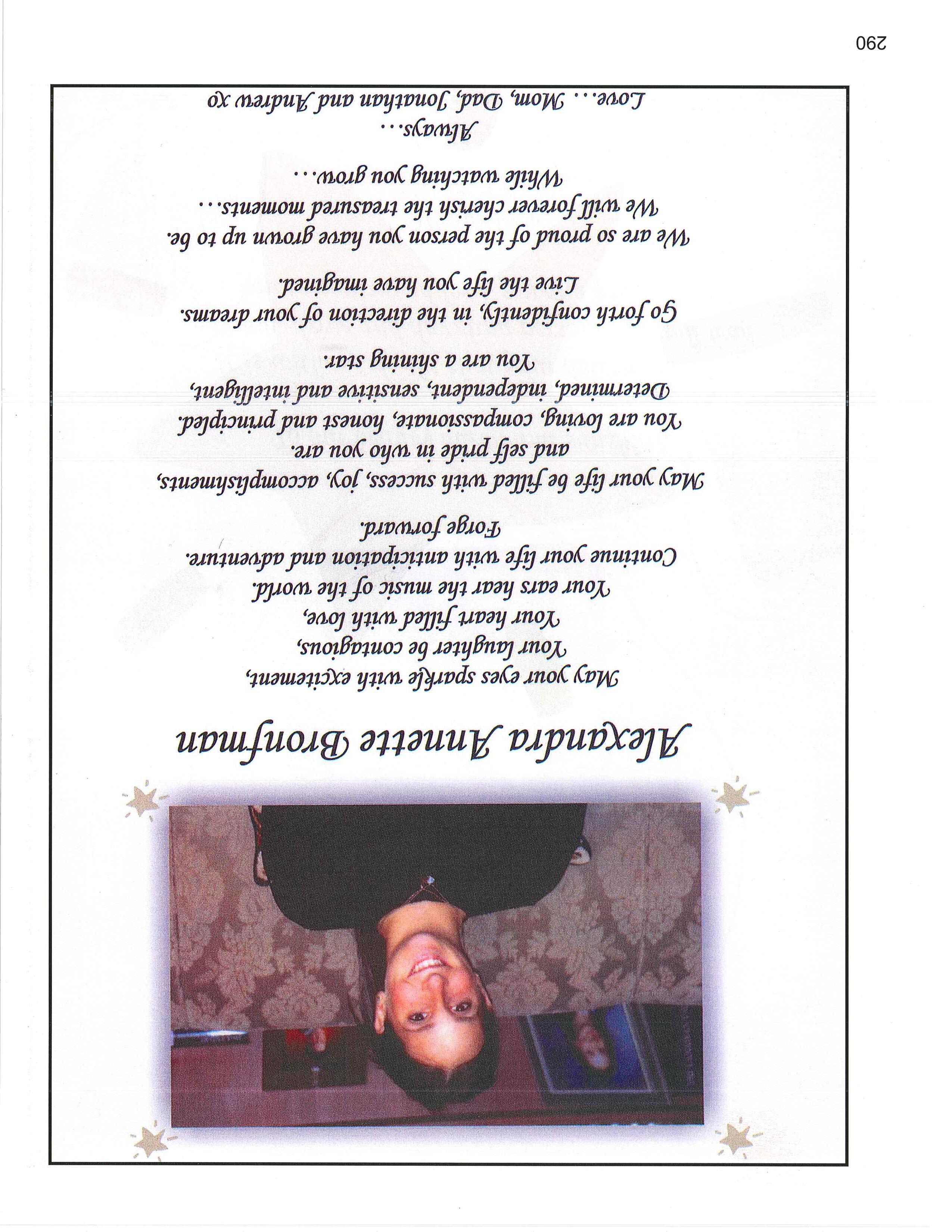 Alexandra Annette Bronfman

May your eyes sparkle with excitement,
Your laughter be contagious,
Your heart filled with love,
Your ears hear the music of the world.
Continue your life with anticipation and adventure.
Forge forward.

May your life be filled with success, joy, accomplishments,
and self pride in who you are.
You are loving, compassionate, honest and principled.
Determined, independent, sensitive and intelligent,
You are a shining star.

Go forth confidently, in the direction of your dreams.
Live the life you have imagined.

We are so proud of the person you have grown up to be.
We will forever cherish the treasured moments...
While watching you grow...
Always...
Love... Mom, Dad, Jonathan and Andrew xo

290